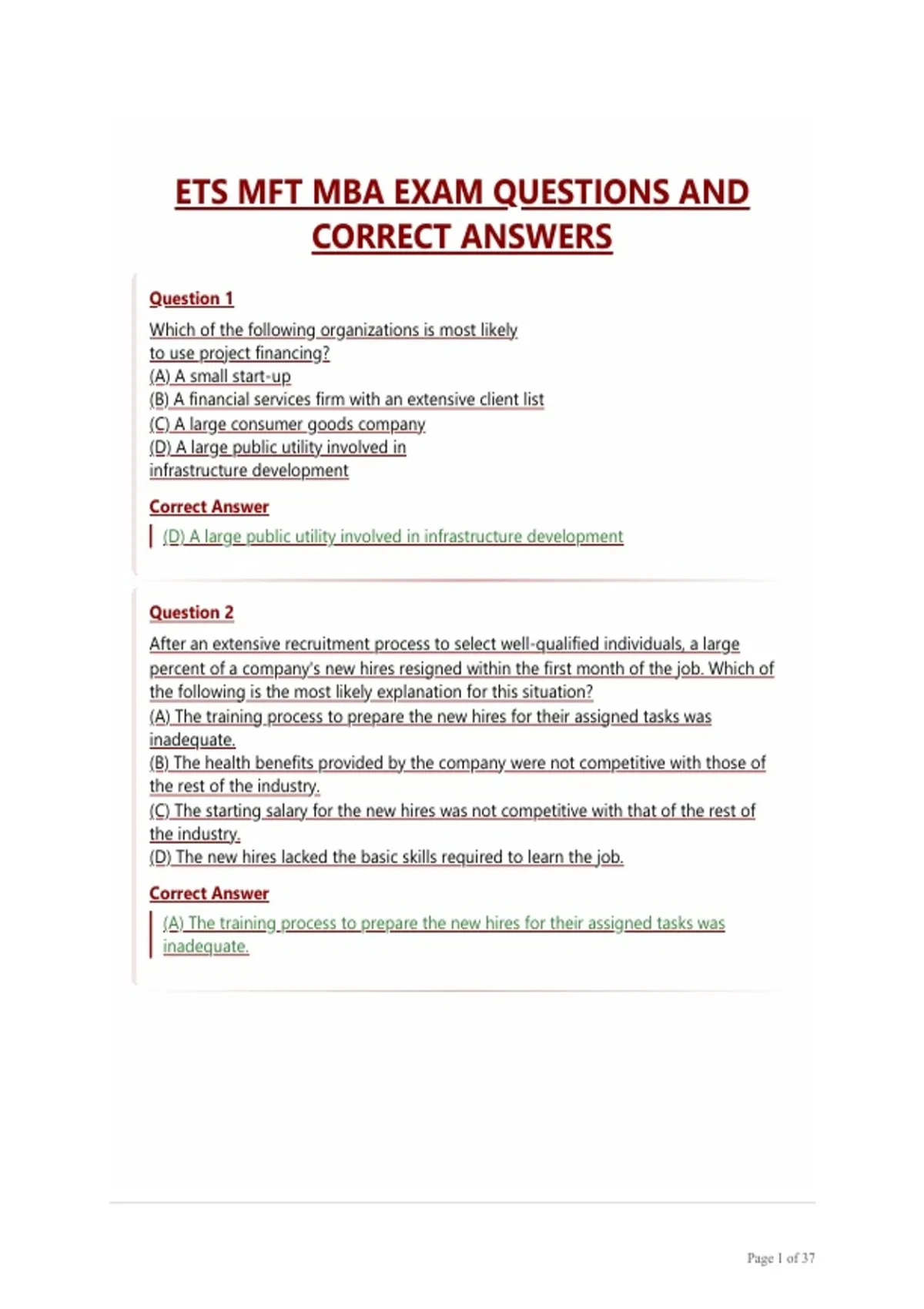 ETS MFT MBA EXAM QUESTIONS AND CORRECT ANSWERS

Question 1

Which of the following organizations is most likely to use project financing?
(A) A small start-up
(B) A financial services firm with an extensive client list
(C) A large consumer goods company
(D) A large public utility involved in infrastructure development

Correct Answer

(D) A large public utility involved in infrastructure development

Question 2

After an extensive recruitment process to select well-qualified individuals, a large percent of a company's new hires resigned within the first month of the job. Which of the following is the most likely explanation for this situation?
(A) The training process to prepare the new hires for their assigned tasks was inadequate.
(B) The health benefits provided by the company were not competitive with those of the rest of the industry.
(C) The starting salary for the new hires was not competitive with that of the rest of the industry.
(D) The new hires lacked the basic skills required to learn the job.

Correct Answer

(A) The training process to prepare the new hires for their assigned tasks was inadequate.

Page 1 of 37